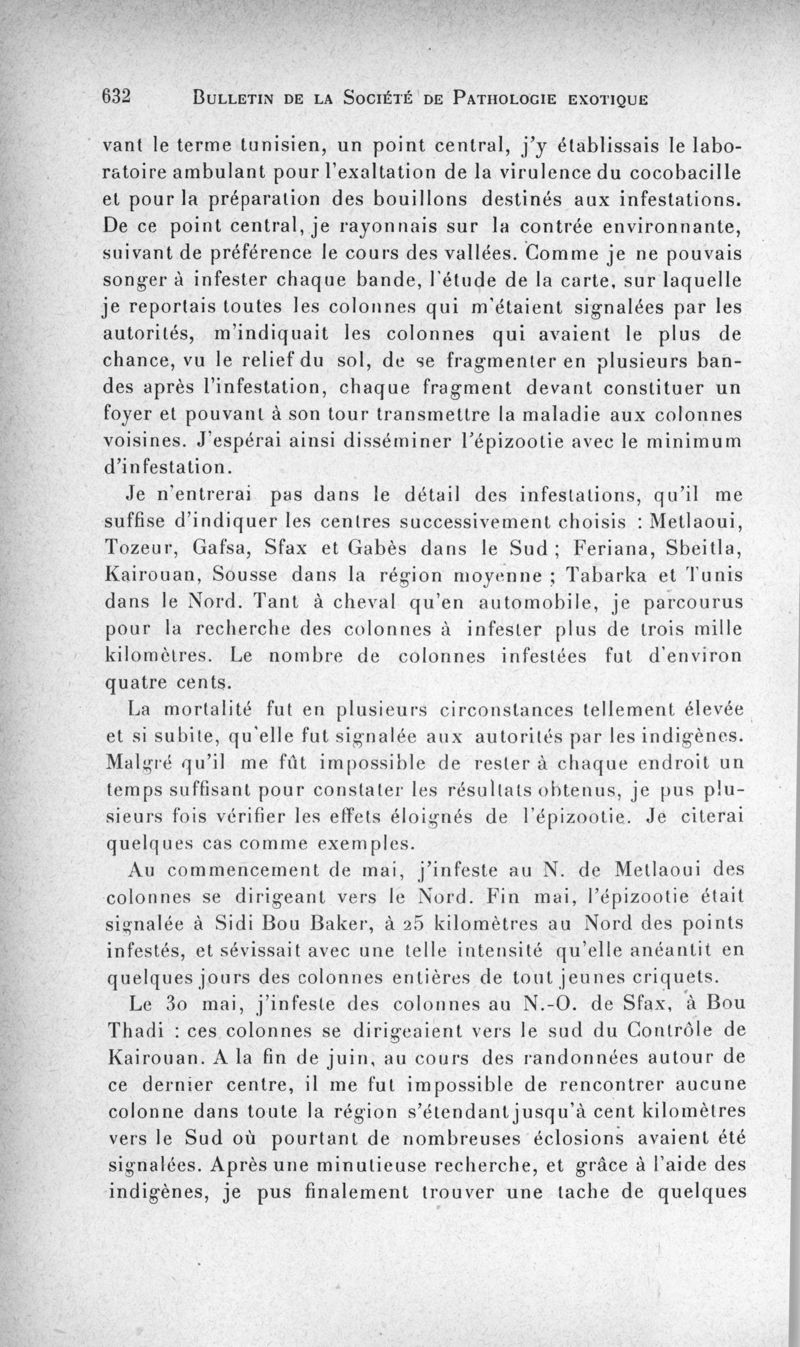 632 BULLETIN DE LA SOCIÉTÉ DE PATHOLOGIE EXOTIQUE

vant le terme tunisien, un point central, j'y établissais le laboratoire ambulant pour l'exaltation de la virulence du cocobacille et pour la préparation des bouillons destinés aux infestations. De ce point central, je rayonnais sur la contrée environnante, suivant de préférence le cours des vallées. Comme je ne pouvais songer à infester chaque bande, l'étude de la carte, sur laquelle je reportais toutes les colonnes qui m'étaient signalées par les autorités, m'indiquait les colonnes qui avaient le plus de chance, vu le relief du sol, de se fragmenter en plusieurs bandes après l'infestation, chaque fragment devant constituer un foyer et pouvant à son tour transmettre la maladie aux colonnes voisines. J'espérai ainsi disséminer l'épizootie avec le minimum d'infestation.

Je n'entrerai pas dans le détail des infestations, qu'il me suffise d'indiquer les centres successivement choisis : Metlaoui, Tozeur, Gafsa, Sfax et Gabès dans le Sud ; Feriana, Sbeitla, Kairouan, Sousse dans la région moyenne ; Tabarka et Tunis dans le Nord. Tant à cheval qu'en automobile, je parcourus pour la recherche des colonnes à infester plus de trois mille kilomètres. Le nombre de colonnes infestées fut d'environ quatre cents.

La mortalité fut en plusieurs circonstances tellement élevée et si subite, qu'elle fut signalée aux autorités par les indigènes. Malgré qu'il me fût impossible de rester à chaque endroit un temps suffisant pour constater les résultats obtenus, je pus plusieurs fois vérifier les effets éloignés de l'épizootie. Je citerai quelques cas comme exemples.

Au commencement de mai, j'infeste au N. de Metlaoui des colonnes se dirigeant vers le Nord. Fin mai, l'épizootie était signalée à Sidi Bou Baker, à 25 kilomètres au Nord des points infestés, et sévissait avec une telle intensité qu'elle anéantit en quelques jours des colonnes entières de tout jeunes criquets.

Le 30 mai, j'infeste des colonnes au N.-O. de Sfax, à Bou Thadi : ces colonnes se dirigeaient vers le sud du Contrôle de Kairouan. A la fin de juin, au cours des randonnées autour de ce dernier centre, il me fut impossible de rencontrer aucune colonne dans toute la région s'étendant jusqu'à cent kilomètres vers le Sud où pourtant de nombreuses éclosions avaient été signalées. Après une minutieuse recherche, et grâce à l'aide des indigènes, je pus finalement trouver une tache de quelques